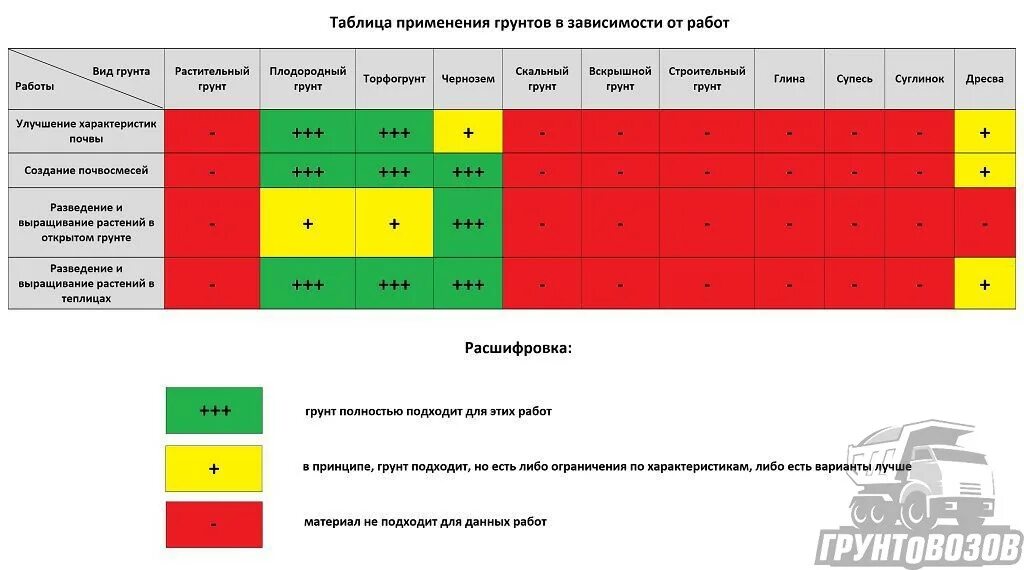 Таблица применения грунтов в зависимости от работ

| Вид грунта / Работы | Растительный грунт | Плодородный грунт | Торфогрунт | Чернозем | Скальный грунт | Вскрышной грунт | Строительный грунт | Глина | Супесь | Суглинок | Дресва |
|---|---|---|---|---|---|---|---|---|---|---|---|
| Улучшение характеристик почвы | - | +++ | +++ | + | - | - | - | - | - | - | + |
| Создание почвосмесей | - | +++ | +++ | +++ | - | - | - | - | - | - | + |
| Разведение и выращивание растений в открытом грунте | - | + | + | +++ | - | - | - | - | - | - | - |
| Разведение и выращивание растений в теплицах | - | +++ | +++ | +++ | - | - | - | - | - | - | + |

Расшифровка:

+++ грунт полностью подходит для этих работ

+ в принципе, грунт подходит, но есть либо ограничения по характеристикам, либо есть варианты лучше

- материал не подходит для данных работ

ГРУНТОВОЗОВ